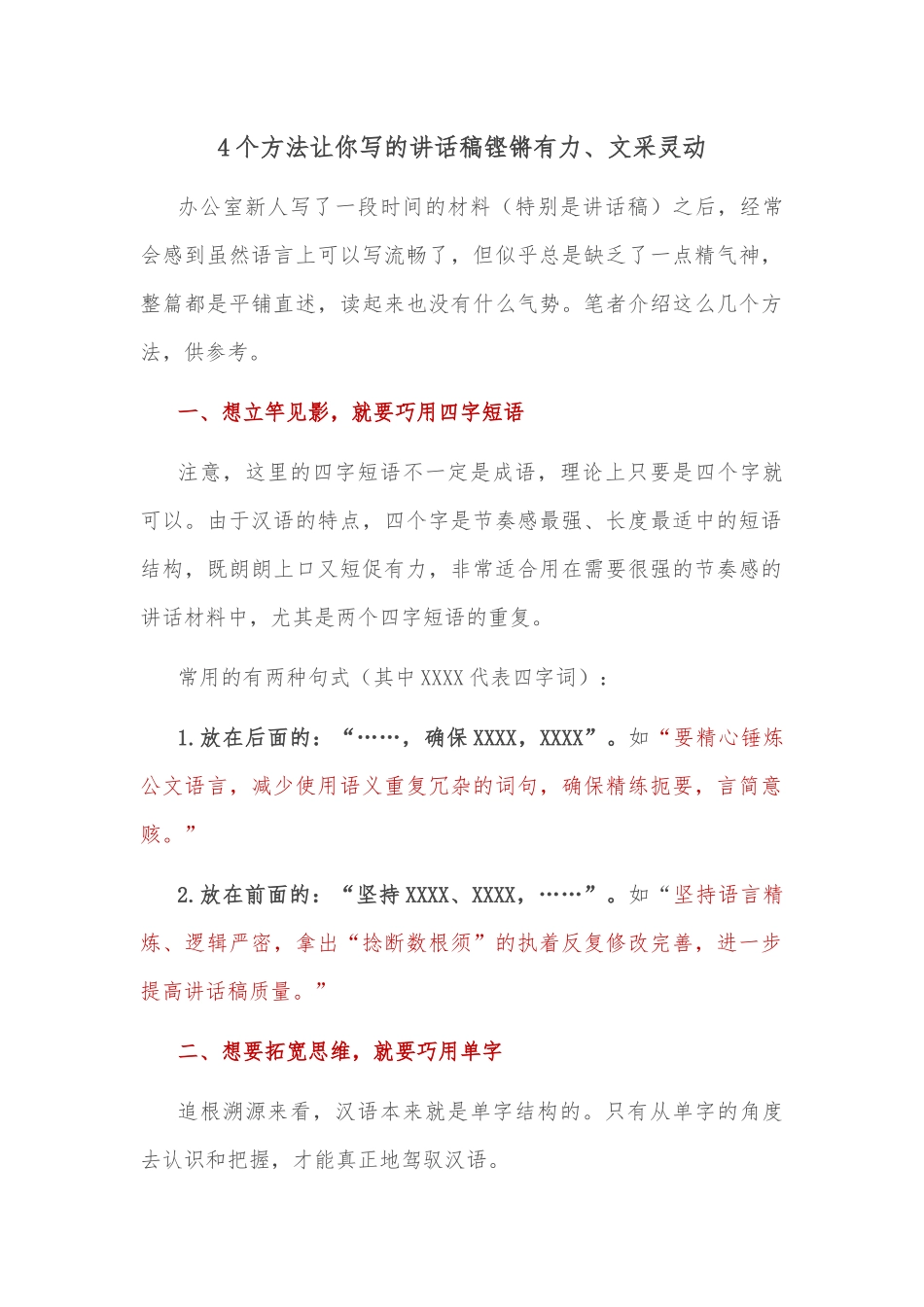 4个方法让你写的讲话稿铿锵有力、文采灵动

办公室新人写了一段时间的材料（特别是讲话稿）之后，经常会感到虽然语言上可以写流畅了，但似乎总是缺乏了一点精气神，整篇都是平铺直述，读起来也没有什么气势。笔者介绍这么几个方法，供参考。

一、想立竿见影，就要巧用四字短语

注意，这里的四字短语不一定是成语，理论上只要是四个字就可以。由于汉语的特点，四个字是节奏感最强、长度最适中的短语结构，既朗朗上口又短促有力，非常适合用在需要很强的节奏感的讲话材料中，尤其是两个四字短语的重复。

常用的有两种句式（其中XXXX代表四字词）：

1.放在后面的：“……，确保XXXX，XXXX”。如“要精心锤炼公文语言，减少使用语义重复冗杂的词句，确保精练扼要，言简意赅。”

2.放在前面的：“坚持XXXX、XXXX，……”。如“坚持语言精炼、逻辑严密，拿出“捻断数根须”的执着反复修改完善，进一步提高讲话稿质量。”

二、想要拓宽思维，就要巧用单字

追根溯源来看，汉语本来就是单字结构的。只有从单字的角度去认识和把握，才能真正地驾驭汉语。